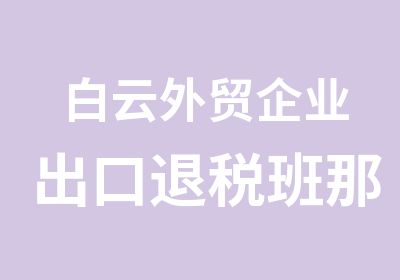 白云外贸企业
出口退税班那